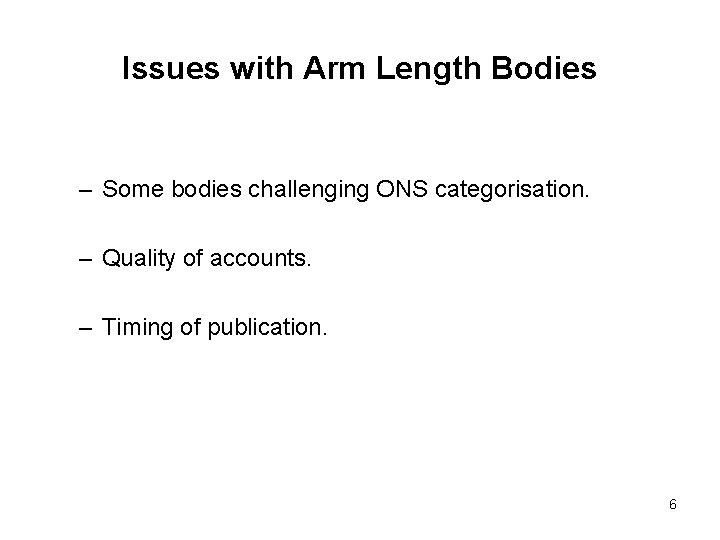 Issues with Arm Length Bodies

– Some bodies challenging ONS categorisation.

– Quality of accounts.

– Timing of publication.

6